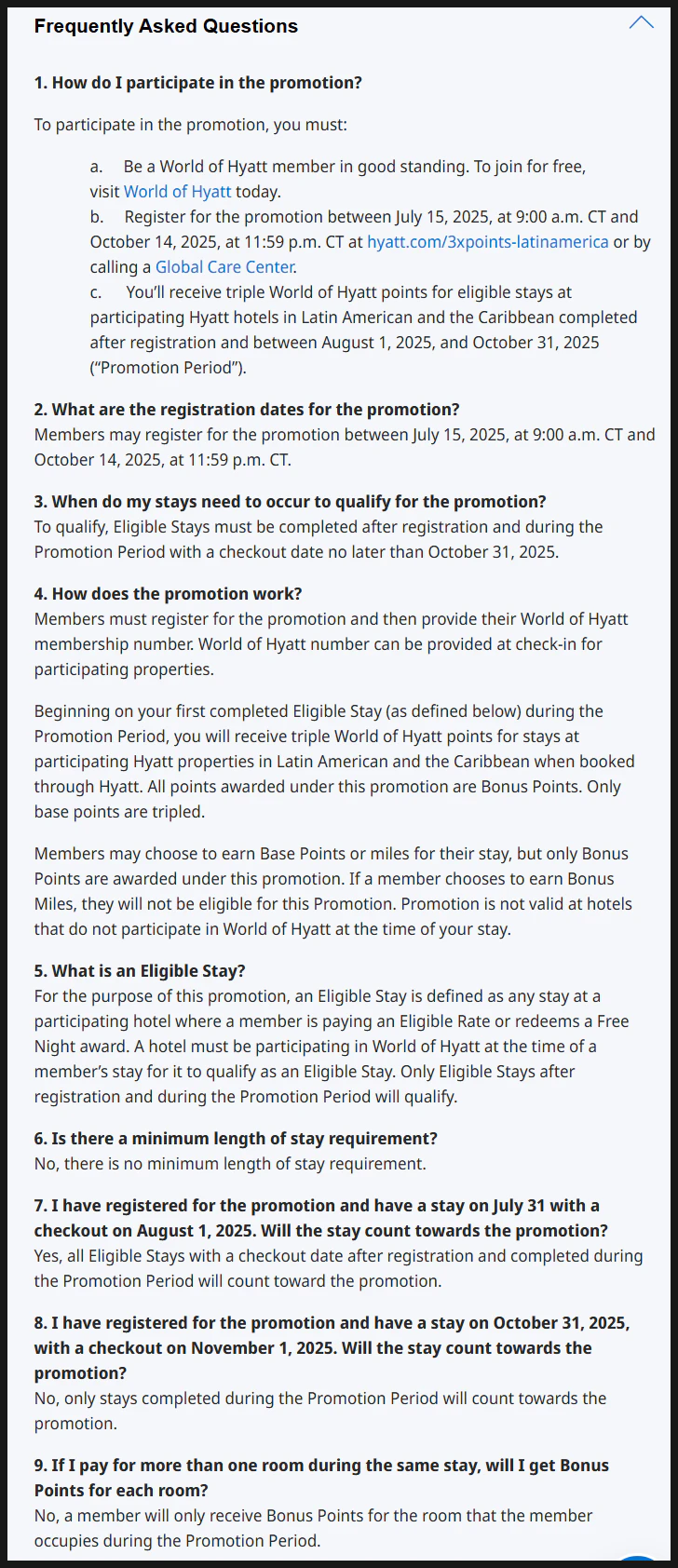 Frequently Asked Questions

1. How do I participate in the promotion?

To participate in the promotion, you must:

a. Be a World of Hyatt member in good standing. To join for free, visit World of Hyatt today.
b. Register for the promotion between July 15, 2025, at 9:00 a.m. CT and October 14, 2025, at 11:59 p.m. CT at hyatt.com/3xpoints-latinamerica or by calling a Global Care Center.
c. You'll receive triple World of Hyatt points for eligible stays at participating Hyatt hotels in Latin American and the Caribbean completed after registration and between August 1, 2025, and October 31, 2025 ("Promotion Period").

2. What are the registration dates for the promotion?
Members may register for the promotion between July 15, 2025, at 9:00 a.m. CT and October 14, 2025, at 11:59 p.m. CT.

3. When do my stays need to occur to qualify for the promotion?
To qualify, Eligible Stays must be completed after registration and during the Promotion Period with a checkout date no later than October 31, 2025.

4. How does the promotion work?
Members must register for the promotion and then provide their World of Hyatt membership number. World of Hyatt number can be provided at check-in for participating properties.

Beginning on your first completed Eligible Stay (as defined below) during the Promotion Period, you will receive triple World of Hyatt points for stays at participating Hyatt properties in Latin American and the Caribbean when booked through Hyatt. All points awarded under this promotion are Bonus Points. Only base points are tripled.

Members may choose to earn Base Points or miles for their stay, but only Bonus Points are awarded under this promotion. If a member chooses to earn Bonus Miles, they will not be eligible for this Promotion. Promotion is not valid at hotels that do not participate in World of Hyatt at the time of your stay.

5. What is an Eligible Stay?
For the purpose of this promotion, an Eligible Stay is defined as any stay at a participating hotel where a member is paying an Eligible Rate or redeems a Free Night award. A hotel must be participating in World of Hyatt at the time of a member's stay for it to qualify as an Eligible Stay. Only Eligible Stays after registration and during the Promotion Period will qualify.

6. Is there a minimum length of stay requirement?
No, there is no minimum length of stay requirement.

7. I have registered for the promotion and have a stay on July 31 with a checkout on August 1, 2025. Will the stay count towards the promotion?
Yes, all Eligible Stays with a checkout date after registration and completed during the Promotion Period will count toward the promotion.

8. I have registered for the promotion and have a stay on October 31, 2025, with a checkout on November 1, 2025. Will the stay count towards the promotion?
No, only stays completed during the Promotion Period will count towards the promotion.

9. If I pay for more than one room during the same stay, will I get Bonus Points for each room?
No, a member will only receive Bonus Points for the room that the member occupies during the Promotion Period.